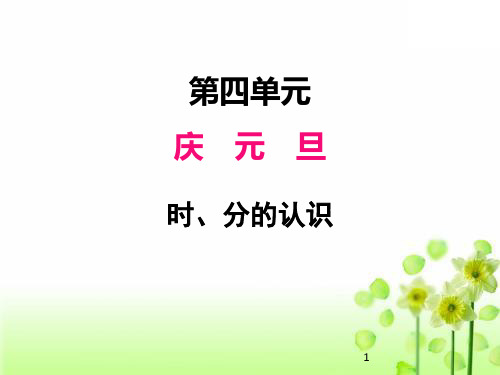 第四单元

庆 元 旦

时、分的认识

1